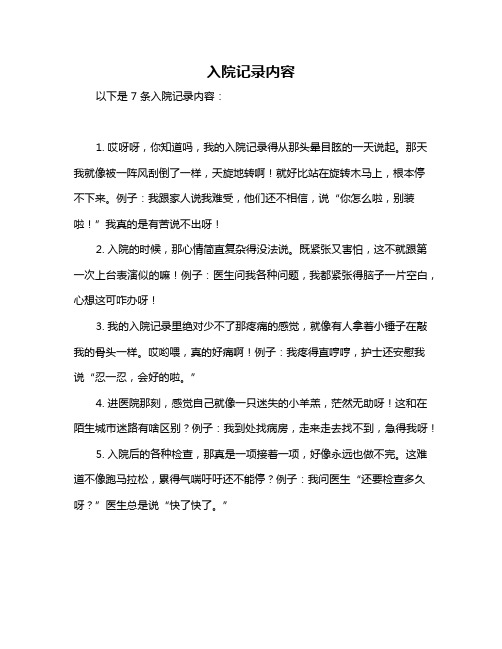 入院记录内容

以下是 7 条入院记录内容：

1. 哎呀呀，你知道吗，我的入院记录得从那头晕目眩的一天说起。那天我就像被一阵风刮倒了一样，天旋地转啊！就好比站在旋转木马上，根本停不下来。例子：我跟家人说我难受，他们还不相信，说“你怎么啦，别装啦！”我真的是有苦说不出呀！

2. 入院的时候，那心情简直复杂得没法说。既紧张又害怕，这不就跟第一次上台表演似的嘛！例子：医生问我各种问题，我都紧张得脑子一片空白，心想这可咋办呀！

3. 我的入院记录里绝对少不了那疼痛的感觉，就像有人拿着小锤子在敲我的骨头一样。哎哟喂，真的好痛啊！例子：我疼得直哼哼，护士还安慰我说“忍一忍，会好的啦。”

4. 进医院那刻，感觉自己就像一只迷失的小羊羔，茫然无助呀！这和在陌生城市迷路有啥区别？例子：我到处找病房，走来走去找不到，急得我呀！

5. 入院后的各种检查，那真是一项接着一项，好像永远也做不完。这难道不像跑马拉松，累得气喘吁吁还不能停？例子：我问医生“还要检查多久呀？”医生总是说“快了快了。”